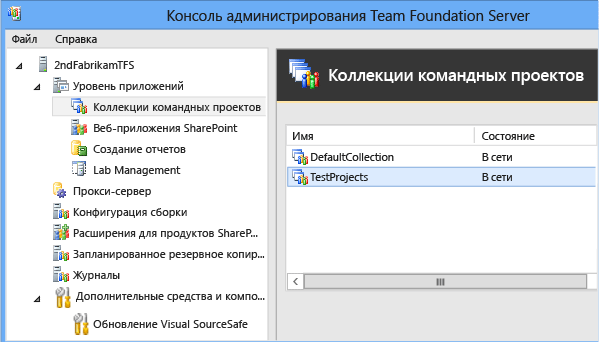 Консоль администрирования Team Foundation Server

Файл Справка

2ndFabrikamTFS
Уровень приложений
Коллекции командных проектов
Веб-приложения SharePoint
Создание отчетов
Lab Management
Прокси-сервер
Конфигурация сборки
Расширения для продуктов ShareP...
Запланированное резервное копир...
Журналы
Дополнительные средства и компо...
Обновление Visual SourceSafe

Коллекции командных проектов

| Имя | Состояние |
|---|---|
| DefaultCollection | В сети |
| TestProjects | В сети |